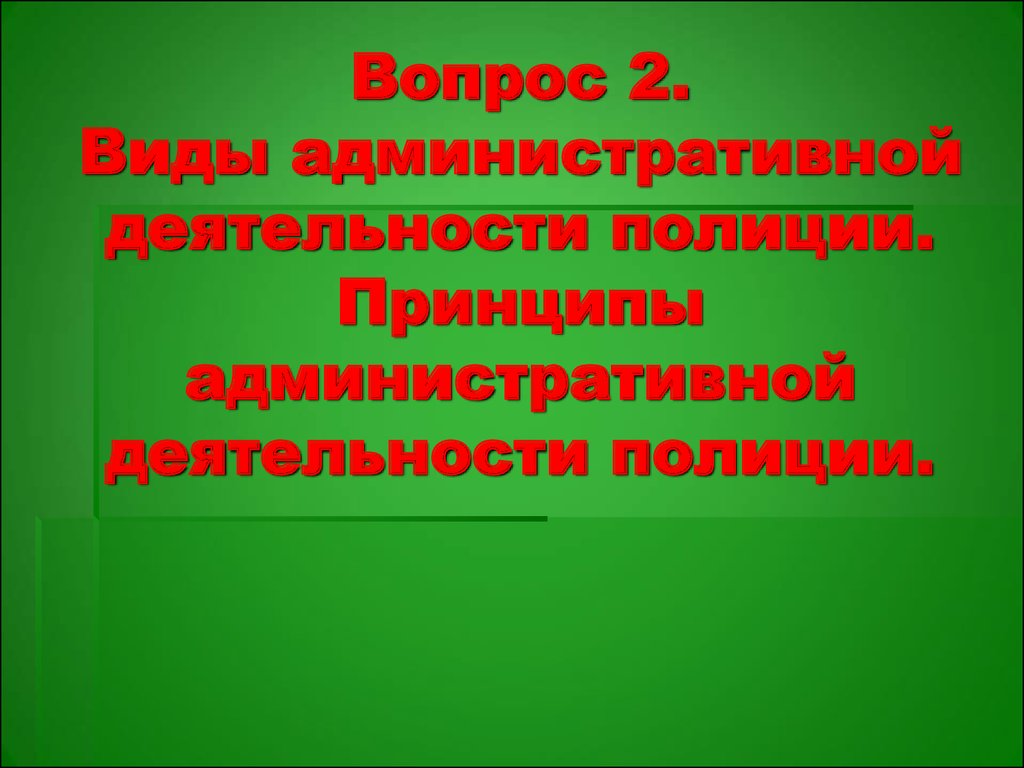 Вопрос 2.
Виды административной деятельности полиции.
Принципы административной деятельности полиции.